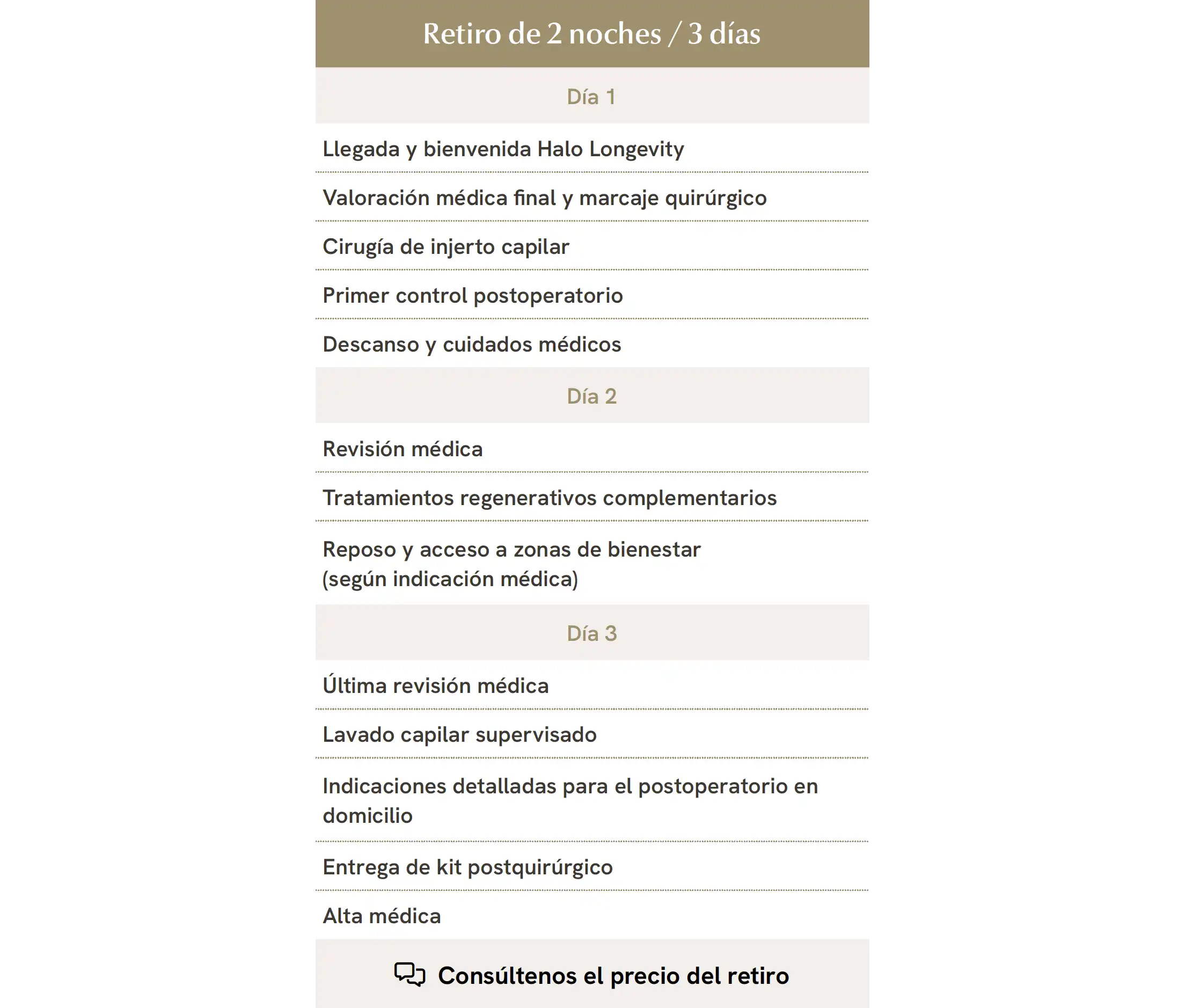 Retiro de 2 noches / 3 días

Día 1

Llegada y bienvenida Halo Longevity

Valoración médica final y marcaje quirúrgico

Cirugía de injerto capilar

Primer control postoperatorio

Descanso y cuidados médicos

Día 2

Revisión médica

Tratamientos regenerativos complementarios

Reposo y acceso a zonas de bienestar (según indicación médica)

Día 3

Última revisión médica

Lavado capilar supervisado

Indicaciones detalladas para el postoperatorio en domicilio

Entrega de kit postquirúrgico

Alta médica

Consúltenos el precio del retiro